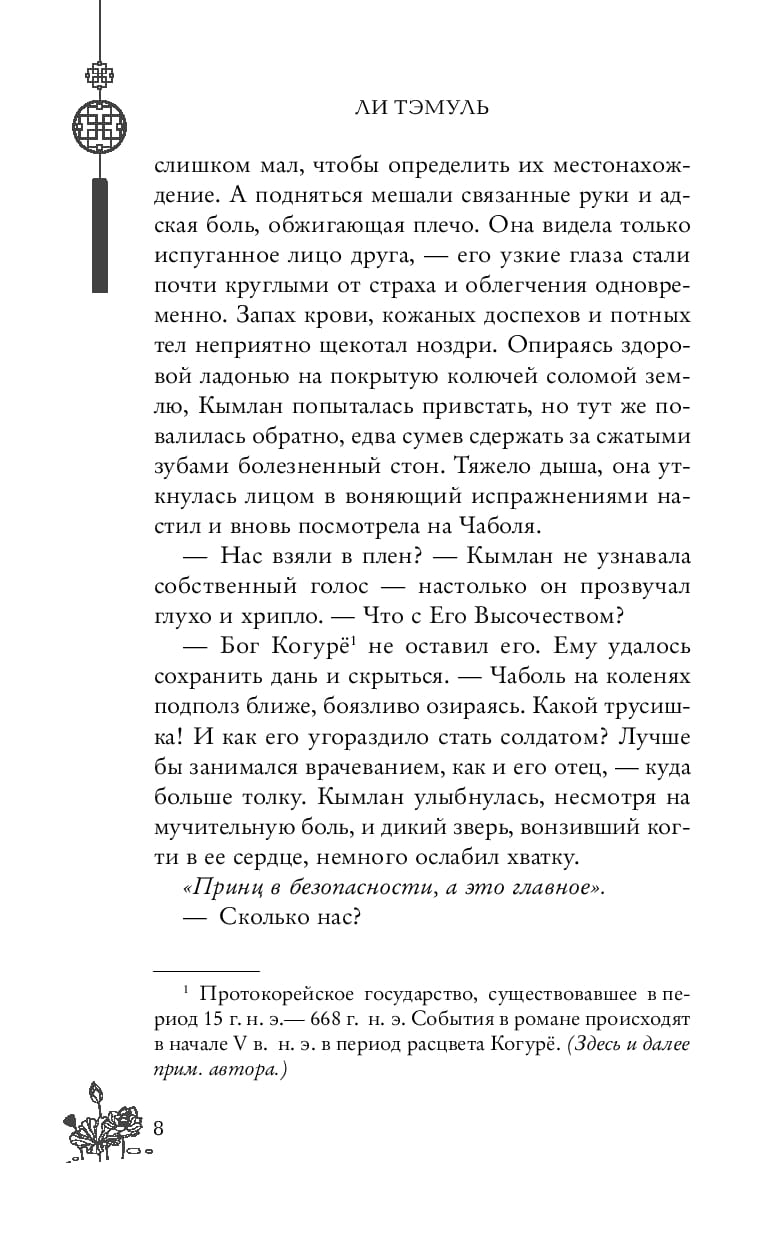 ЛИ ТЭМУЛЬ

слишком мал, чтобы определить их местонахождение. А подняться мешали связанные руки и адская боль, обжигающая плечо. Она видела только испуганное лицо друга, — его узкие глаза стали почти круглыми от страха и облегчения одновременно. Запах крови, кожаных доспехов и потных тел неприятно щекотал ноздри. Опираясь здоровой ладонью на покрытую колючей соломой землю, Кымлан попыталась привстать, но тут же повалилась обратно, едва сумев сдержать за сжатыми зубами болезненный стон. Тяжело дыша, она уткнулась лицом в воняющий испражнениями настил и вновь посмотрела на Чаболя.

— Нас взяли в плен? — Кымлан не узнавала собственный голос — настолько он прозвучал глухо и хрипло. — Что с Его Высочеством?

— Бог Когурё$^1$ не оставил его. Ему удалось сохранить дань и скрыться. — Чаболь на коленях подполз ближе, боязливо озираясь. Какой трусишка! И как его угораздило стать солдатом? Лучше бы занимался врачеванием, как и его отец, — куда больше толку. Кымлан улыбнулась, несмотря на мучительную боль, и дикий зверь, вонзивший когти в ее сердце, немного ослабил хватку.

«Принц в безопасности, а это главное».

— Сколько нас?

$^1$ Протокорейское государство, существовавшее в период 15 г. н. э.— 668 г. н. э. События в романе происходят в начале V в. н. э. в период расцвета Когурё. (Здесь и далее прим. автора.)

8